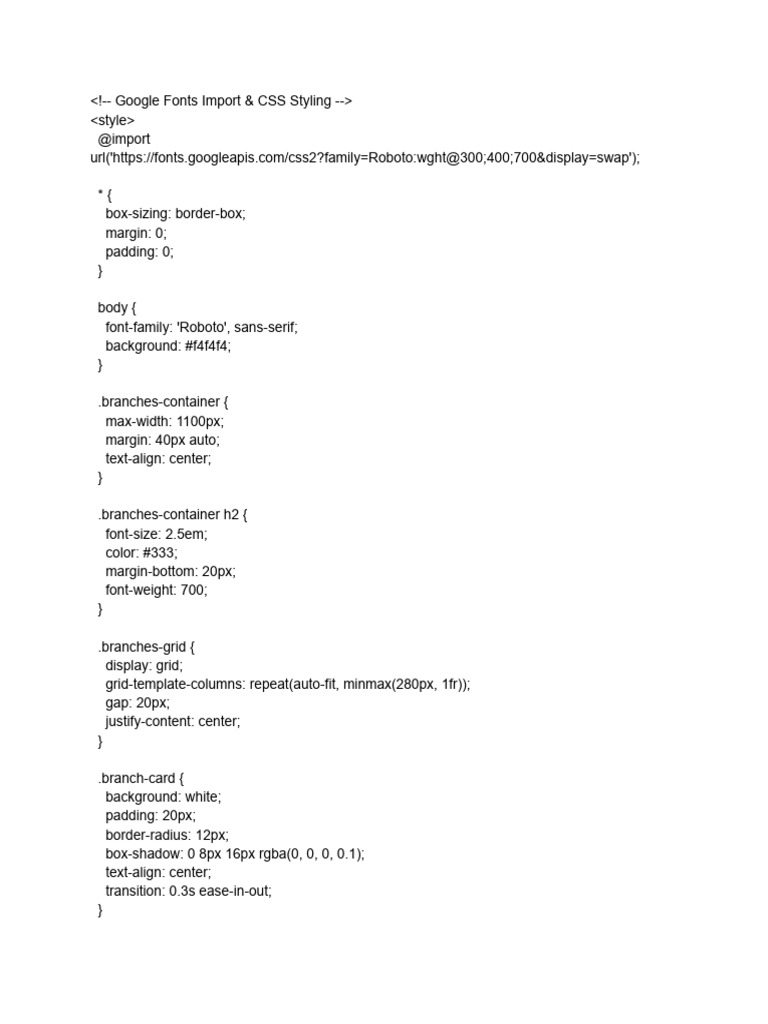 <!-- Google Fonts Import & CSS Styling -->
<style>
 @import
url('https://fonts.googleapis.com/css2?family=Roboto:wght@300;400;700&display=swap');

 * {
  box-sizing: border-box;
  margin: 0;
  padding: 0;
 }

 body {
  font-family: 'Roboto', sans-serif;
  background: #f4f4f4;
 }

 .branches-container {
  max-width: 1100px;
  margin: 40px auto;
  text-align: center;
 }

 .branches-container h2 {
  font-size: 2.5em;
  color: #333;
  margin-bottom: 20px;
  font-weight: 700;
 }

 .branches-grid {
  display: grid;
  grid-template-columns: repeat(auto-fit, minmax(280px, 1fr));
  gap: 20px;
  justify-content: center;
 }

 .branch-card {
  background: white;
  padding: 20px;
  border-radius: 12px;
  box-shadow: 0 8px 16px rgba(0, 0, 0, 0.1);
  text-align: center;
  transition: 0.3s ease-in-out;
 }